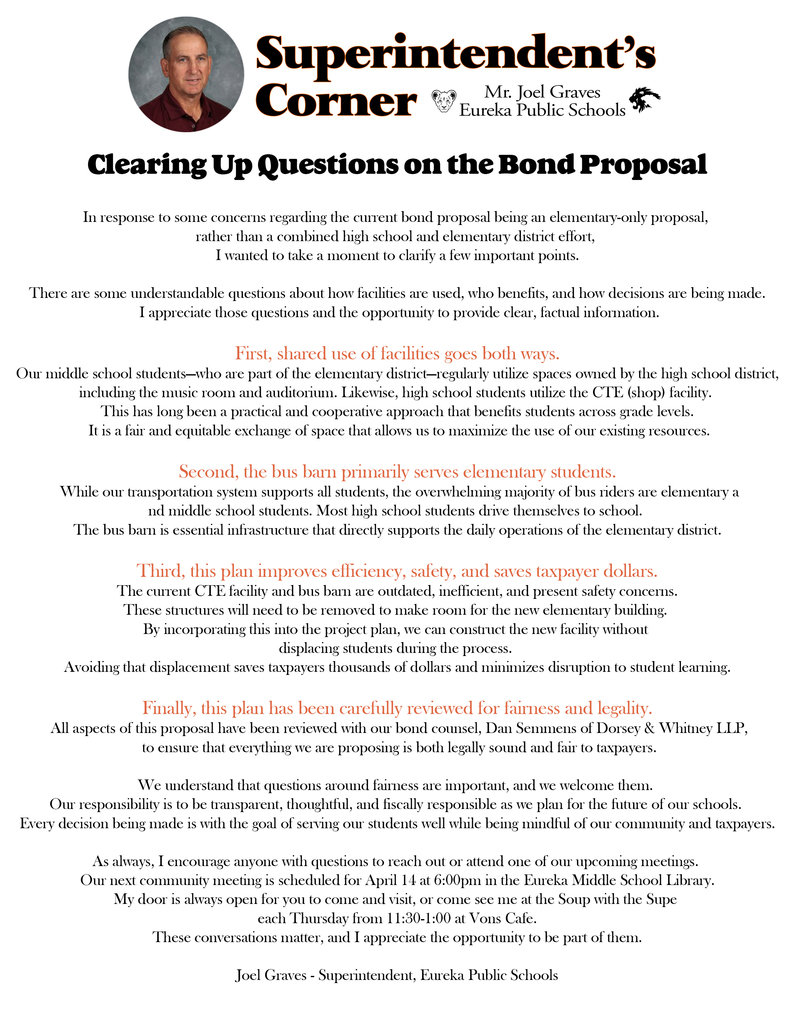 Superintendent's Corner

Mr. Joel Graves
Eureka Public Schools

Clearing Up Questions on the Bond Proposal

In response to some concerns regarding the current bond proposal being an elementary-only proposal, rather than a combined high school and elementary district effort, I wanted to take a moment to clarify a few important points.

There are some understandable questions about how facilities are used, who benefits, and how decisions are being made. I appreciate those questions and the opportunity to provide clear, factual information.

First, shared use of facilities goes both ways.
Our middle school students—who are part of the elementary district—regularly utilize spaces owned by the high school district, including the music room and auditorium. Likewise, high school students utilize the CTE (shop) facility. This has long been a practical and cooperative approach that benefits students across grade levels. It is a fair and equitable exchange of space that allows us to maximize the use of our existing resources.

Second, the bus barn primarily serves elementary students.
While our transportation system supports all students, the overwhelming majority of bus riders are elementary a nd middle school students. Most high school students drive themselves to school. The bus barn is essential infrastructure that directly supports the daily operations of the elementary district.

Third, this plan improves efficiency, safety, and saves taxpayer dollars.
The current CTE facility and bus barn are outdated, inefficient, and present safety concerns. These structures will need to be removed to make room for the new elementary building. By incorporating this into the project plan, we can construct the new facility without displacing students during the process. Avoiding that displacement saves taxpayers thousands of dollars and minimizes disruption to student learning.

Finally, this plan has been carefully reviewed for fairness and legality.
All aspects of this proposal have been reviewed with our bond counsel, Dan Semmens of Dorsey & Whitney LLP, to ensure that everything we are proposing is both legally sound and fair to taxpayers.

We understand that questions around fairness are important, and we welcome them. Our responsibility is to be transparent, thoughtful, and fiscally responsible as we plan for the future of our schools. Every decision being made is with the goal of serving our students well while being mindful of our community and taxpayers.

As always, I encourage anyone with questions to reach out or attend one of our upcoming meetings. Our next community meeting is scheduled for April 14 at 6:00pm in the Eureka Middle School Library. My door is always open for you to come and visit, or come see me at the Soup with the Supe each Thursday from 11:30-1:00 at Vons Cafe. These conversations matter, and I appreciate the opportunity to be part of them.

Joel Graves - Superintendent, Eureka Public Schools